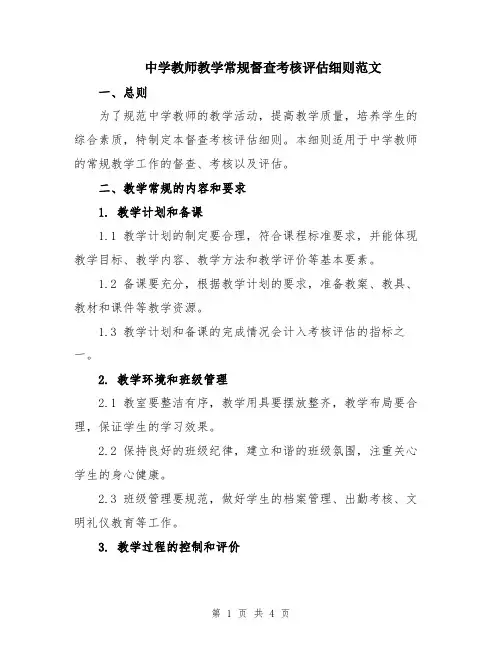 中学教师教学常规督查考核评估细则范文

一、总则

为了规范中学教师的教学活动，提高教学质量，培养学生的综合素质，特制定本督查考核评估细则。本细则适用于中学教师的常规教学工作的督查、考核以及评估。

二、教学常规的内容和要求

1. 教学计划和备课

1.1 教学计划的制定要合理，符合课程标准要求，并能体现教学目标、教学内容、教学方法和教学评价等基本要素。

1.2 备课要充分，根据教学计划的要求，准备教案、教具、教材和课件等教学资源。

1.3 教学计划和备课的完成情况会计入考核评估的指标之一。

2. 教学环境和班级管理

2.1 教室要整洁有序，教学用具要摆放整齐，教学布局要合理，保证学生的学习效果。

2.2 保持良好的班级纪律，建立和谐的班级氛围，注重关心学生的身心健康。

2.3 班级管理要规范，做好学生的档案管理、出勤考核、文明礼仪教育等工作。

3. 教学过程的控制和评价

第 1 页 共 4 页